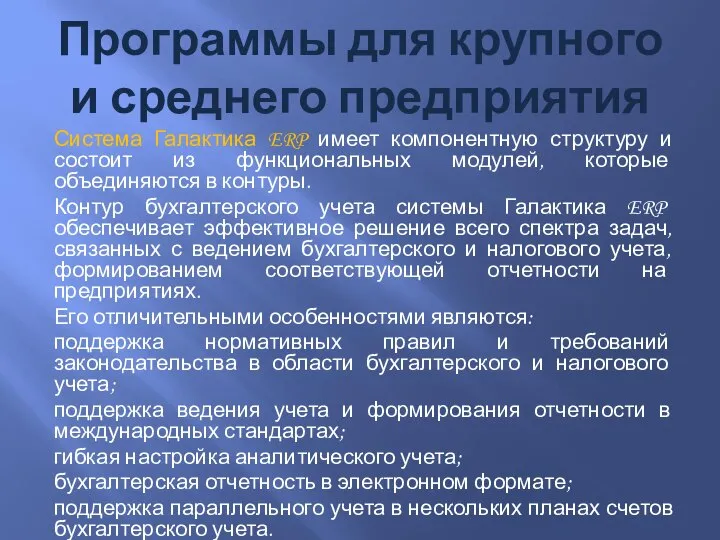 Программы для крупного и среднего предприятия

Система Галактика ERP имеет компонентную структуру и состоит из функциональных модулей, которые объединяются в контуры.

Контур бухгалтерского учета системы Галактика ERP обеспечивает эффективное решение всего спектра задач, связанных с ведением бухгалтерского и налогового учета, формированием соответствующей отчетности на предприятиях.

Его отличительными особенностями являются:

поддержка нормативных правил и требований законодательства в области бухгалтерского и налогового учета;

поддержка ведения учета и формирования отчетности в международных стандартах;

гибкая настройка аналитического учета;

бухгалтерская отчетность в электронном формате;

поддержка параллельного учета в нескольких планах счетов бухгалтерского учета.